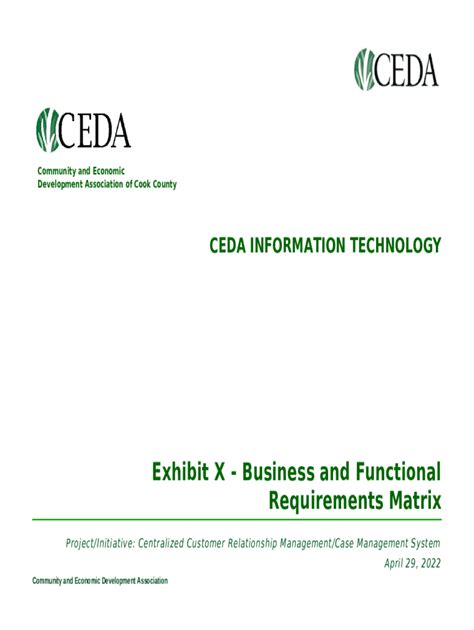 CEDA

CEDA

Community and Economic Development Association of Cook County

CEDA INFORMATION TECHNOLOGY

Exhibit X - Business and Functional Requirements Matrix

Project/Initiative: Centralized Customer Relationship Management/Case Management System

April 29, 2022

Community and Economic Development Association